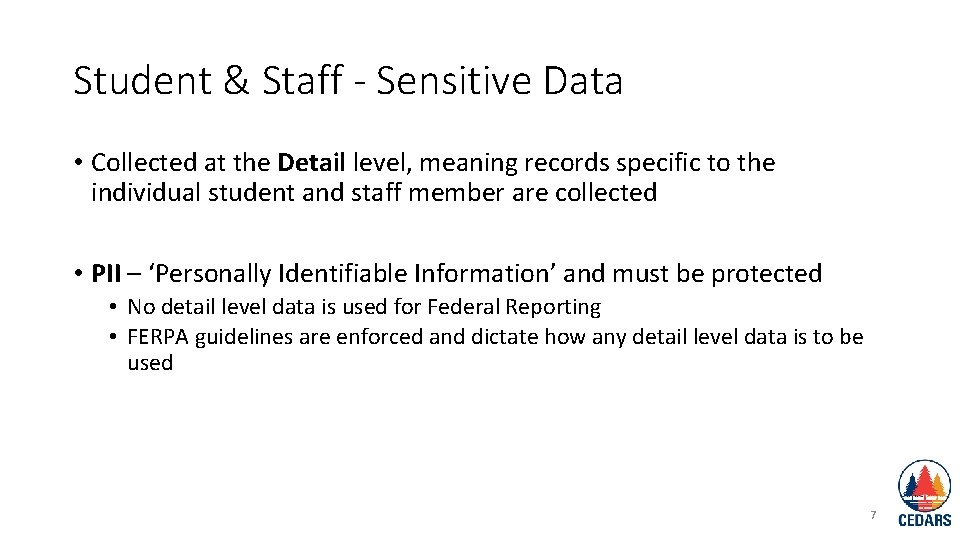 Student & Staff - Sensitive Data

• Collected at the Detail level, meaning records specific to the individual student and staff member are collected

• PII – ‘Personally Identifiable Information’ and must be protected
  • No detail level data is used for Federal Reporting
  • FERPA guidelines are enforced and dictate how any detail level data is to be used

7

CEDARS